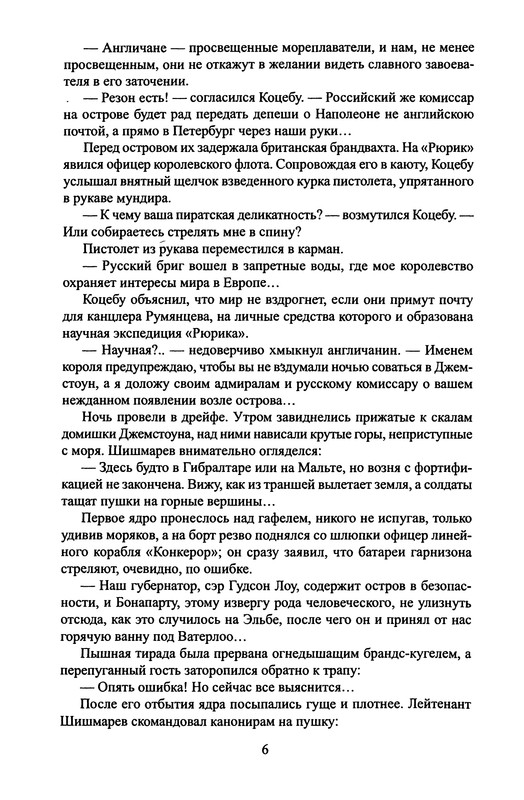 — Англичане — просвещенные мореплаватели, и нам, не менее просвещенным, они не откажут в желании видеть славного завоевателя в его заточении.

— Резон есть! — согласился Коцебу. — Российский же комиссар на острове будет рад передать депеши о Наполеоне не английскою почтой, а прямо в Петербург через наши руки…

Перед островом их задержала британская брандвахта. На «Рюрик» явился офицер королевского флота. Сопровождая его в каюту, Коцебу услышал внятный щелчок взведенного курка пистолета, упрятанного в рукаве мундира.

— К чему ваша пиратская деликатность? — возмутился Коцебу. — Или собираетесь стрелять мне в спину?

Пистолет из рукава переместился в карман.

— Русский бриг вошел в запретные воды, где мое королевство охраняет интересы мира в Европе…

Коцебу объяснил, что мир не вздрогнет, если они примут почту для канцлера Румянцева, на личные средства которого и образована научная экспедиция «Рюрика».

— Научная?.. — недоверчиво хмыкнул англичанин. — Именем короля предупреждаю, чтобы вы не вздумали ночью соваться в Джемстоун, а я доложу своим адмиралам и русскому комиссару о вашем нежданном появлении возле острова…

Ночь провели в дрейфе. Утром завиднелись прижатые к скалам домишки Джемстоуна, над ними нависали крутые горы, неприступные с моря. Шишмарев внимательно огляделся:

— Здесь будто в Гибралтаре или на Мальте, но возня с фортификацией не закончена. Вижу, как из траншей вылетает земля, а солдаты тащат пушки на горные вершины…

Первое ядро пронеслось над гафелем, никого не испугав, только удивив моряков, а на борт резво поднялся со шлюпки офицер линейного корабля «Конкерор»; он сразу заявил, что батареи гарнизона стреляют, очевидно, по ошибке.

— Наш губернатор, сэр Гудсон Лоу, содержит остров в безопасности, и Бонапарту, этому извергу рода человеческого, не улизнуть отсюда, как это случилось на Эльбе, после чего он и принял от нас горячую ванну под Ватерлоо…

Пышная тирада была прервана огнедышащим брандс-кугелем, а перепуганный гость заторопился обратно к трапу:

— Опять ошибка! Но сейчас все выяснится…

После его отбытия ядра посыпались гуще и плотнее. Лейтенант Шишмарев скомандовал канонирам на пушку:

6